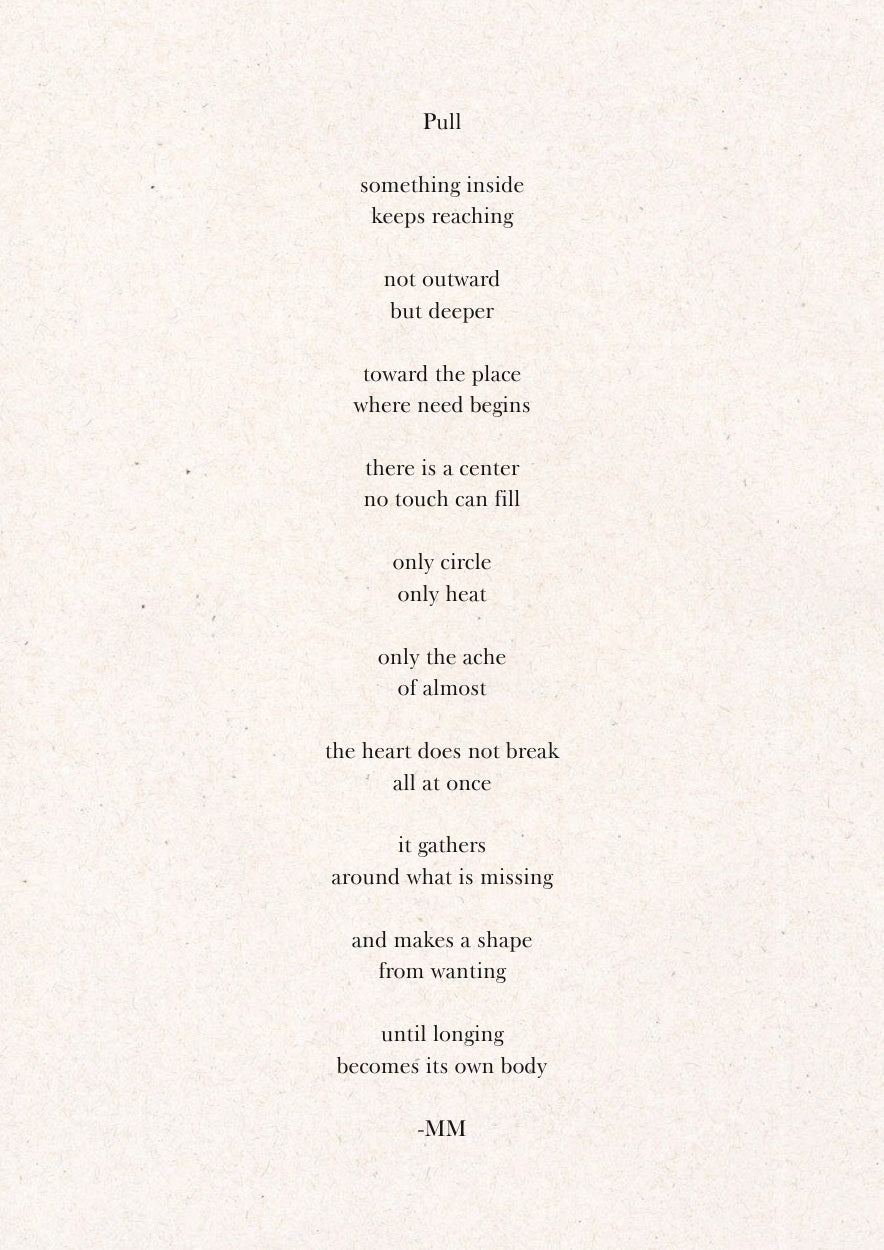 Pull

something inside
keeps reaching

not outward
but deeper

toward the place
where need begins

there is a center
no touch can fill

only circle
only heat

only the ache
of almost

the heart does not break
all at once

it gathers
around what is missing

and makes a shape
from wanting

until longing
becomes its own body

-MM